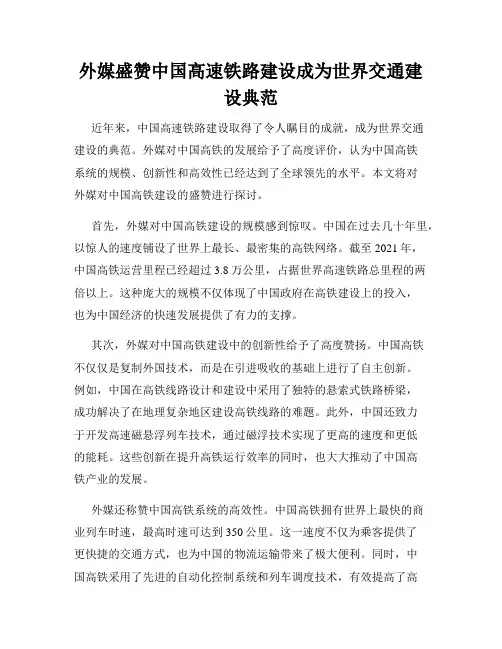 外媒盛赞中国高速铁路建设成为世界交通建设典范

近年来，中国高速铁路建设取得了令人瞩目的成就，成为世界交通建设的典范。外媒对中国高铁的发展给予了高度评价，认为中国高铁系统的规模、创新性和高效性已经达到了全球领先的水平。本文将对外媒对中国高铁建设的盛赞进行探讨。

首先，外媒对中国高铁建设的规模感到惊叹。中国在过去几十年里，以惊人的速度铺设了世界上最长、最密集的高铁网络。截至 2021 年，中国高铁运营里程已经超过 3.8 万公里，占据世界高速铁路总里程的两倍以上。这种庞大的规模不仅体现了中国政府在高铁建设上的投入，也为中国经济的快速发展提供了有力的支撑。

其次，外媒对中国高铁建设中的创新性给予了高度赞扬。中国高铁不仅仅是复制外国技术，而是在引进吸收的基础上进行了自主创新。例如，中国在高铁线路设计和建设中采用了独特的悬索式铁路桥梁，成功解决了在地理复杂地区建设高铁线路的难题。此外，中国还致力于开发高速磁悬浮列车技术，通过磁浮技术实现了更高的速度和更低的能耗。这些创新在提升高铁运行效率的同时，也大大推动了中国高铁产业的发展。

外媒还称赞中国高铁系统的高效性。中国高铁拥有世界上最快的商业列车时速，最高时速可达到 350 公里。这一速度不仅为乘客提供了更快捷的交通方式，也为中国的物流运输带来了极大便利。同时，中国高铁采用了先进的自动化控制系统和列车调度技术，有效提高了高